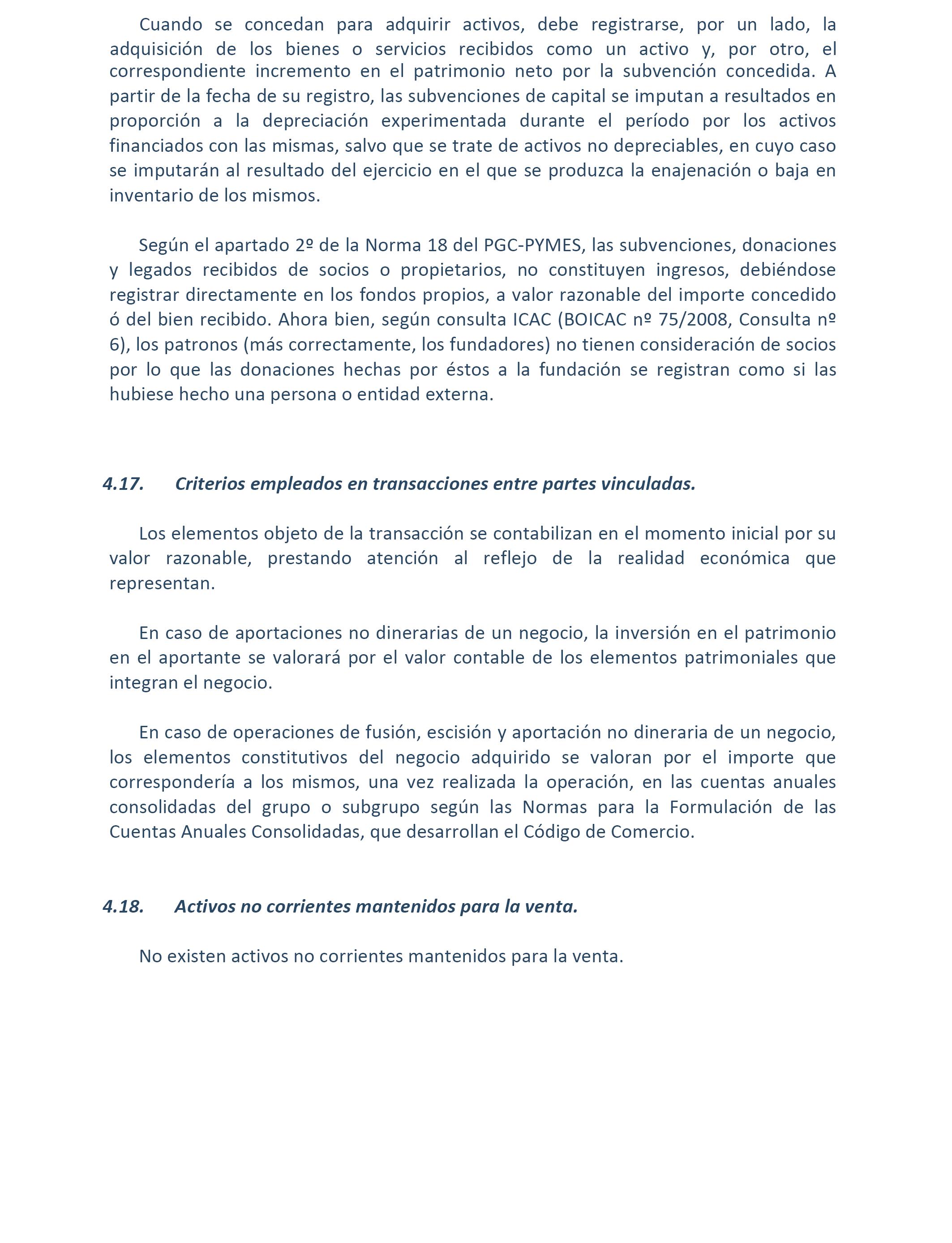 Cuando se concedan para adquirir activos, debe registrarse, por un lado, la adquisición de los bienes o servicios recibidos como un activo y, por otro, el correspondiente incremento en el patrimonio neto por la subvención concedida. A partir de la fecha de su registro, las subvenciones de capital se imputan a resultados en proporción a la depreciación experimentada durante el período por los activos financiados con las mismas, salvo que se trate de activos no depreciables, en cuyo caso se imputarán al resultado del ejercicio en el que se produzca la enajenación o baja en inventario de los mismos.

Según el apartado 2º de la Norma 18 del PGC-PYMES, las subvenciones, donaciones y legados recibidos de socios o propietarios, no constituyen ingresos, debiéndose registrar directamente en los fondos propios, a valor razonable del importe concedido ó del bien recibido. Ahora bien, según consulta ICAC (BOICAC nº 75/2008, Consulta nº 6), los patronos (más correctamente, los fundadores) no tienen consideración de socios por lo que las donaciones hechas por éstos a la fundación se registran como si las hubiese hecho una persona o entidad externa.

4.17. Criterios empleados en transacciones entre partes vinculadas.

Los elementos objeto de la transacción se contabilizan en el momento inicial por su valor razonable, prestando atención al reflejo de la realidad económica que representan.

En caso de aportaciones no dinerarias de un negocio, la inversión en el patrimonio en el aportante se valorará por el valor contable de los elementos patrimoniales que integran el negocio.

En caso de operaciones de fusión, escisión y aportación no dineraria de un negocio, los elementos constitutivos del negocio adquirido se valoran por el importe que correspondería a los mismos, una vez realizada la operación, en las cuentas anuales consolidadas del grupo o subgrupo según las Normas para la Formulación de las Cuentas Anuales Consolidadas, que desarrollan el Código de Comercio.

4.18. Activos no corrientes mantenidos para la venta.

No existen activos no corrientes mantenidos para la venta.